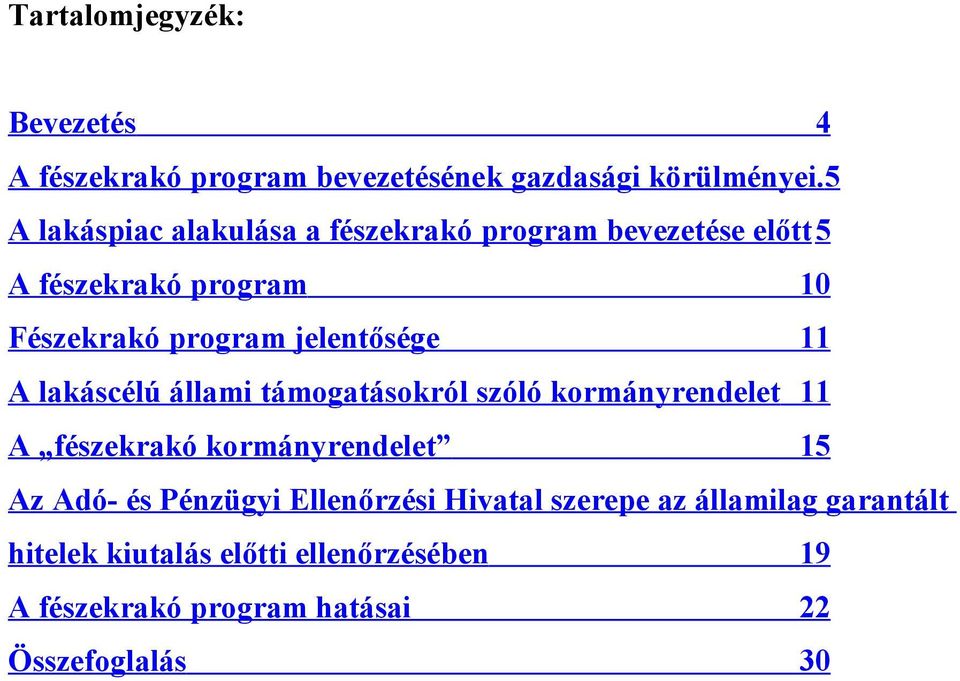 Tartalomjegyzék:

Bevezetés 4

A fészekrakó program bevezetésének gazdasági körülményei.5

A lakáspiac alakulása a fészekrakó program bevezetése előtt5

A fészekrakó program 10

Fészekrakó program jelentősége 11

A lakáscélú állami támogatásokról szóló kormányrendelet 11

A „fészekrakó kormányrendelet” 15

Az Adó- és Pénzügyi Ellenőrzési Hivatal szerepe az államilag garantált hitelek kiutalás előtti ellenőrzésében 19

A fészekrakó program hatásai 22

Összefoglalás 30